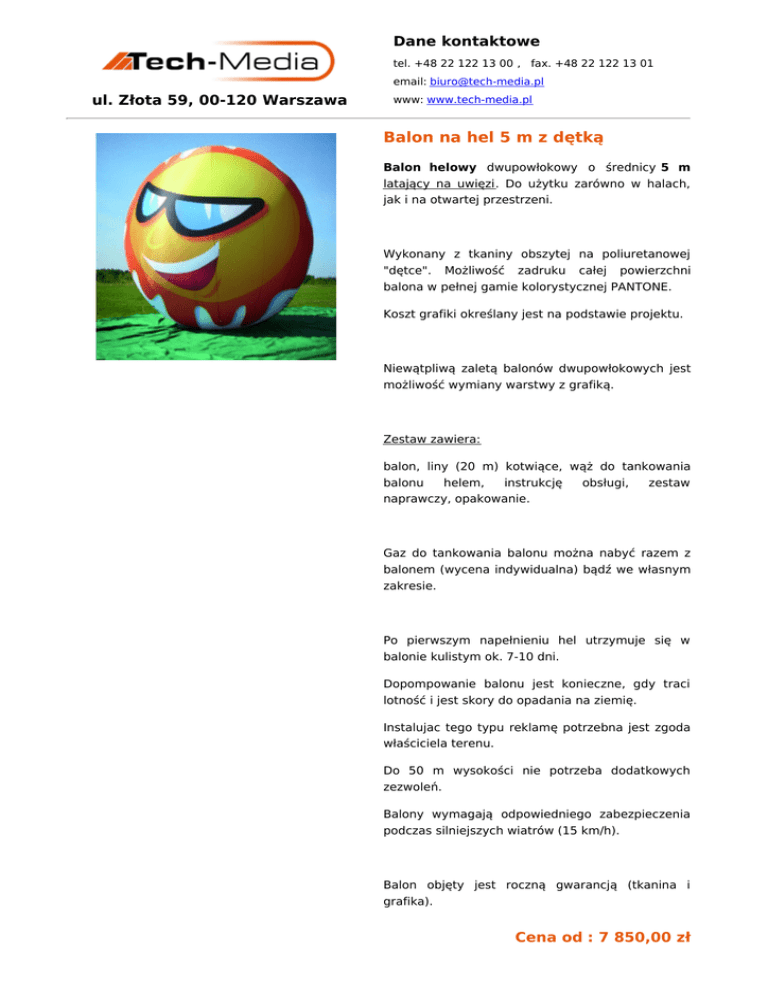 Tech-Media

ul. Złota 59, 00-120 Warszawa

Dane kontaktowe

tel. +48 22 122 13 00 , fax. +48 22 122 13 01

email: biuro@tech-media.pl

www: www.tech-media.pl

Balon na hel 5 m z dętką

Balon helowy dwupowłokowy o średnicy 5 m latający na uwięzi. Do użytku zarówno w halach, jak i na otwartej przestrzeni.

Wykonany z tkaniny obszytej na poliuretanowej "dętce". Możliwość zadruku całej powierzchni balona w pełnej gamie kolorystycznej PANTONE.

Koszt grafiki określany jest na podstawie projektu.

Niewątpliwą zaletą balonów dwupowłokowych jest możliwość wymiany warstwy z grafiką.

Zestaw zawiera:

balon, liny (20 m) kotwiące, wąż do tankowania balonu helem, instrukcję obsługi, zestaw naprawczy, opakowanie.

Gaz do tankowania balonu można nabyć razem z balonem (wycena indywidualna) bądź we własnym zakresie.

Po pierwszym napełnieniu hel utrzymuje się w balonie kulistym ok. 7-10 dni.

Dopompowanie balonu jest konieczne, gdy traci lotność i jest skory do opadania na ziemię.

Instalujac tego typu reklamę potrzebna jest zgoda właściciela terenu.

Do 50 m wysokości nie potrzeba dodatkowych zezwoleń.

Balony wymagają odpowiedniego zabezpieczenia podczas silniejszych wiatrów (15 km/h).

Balon objęty jest roczną gwarancją (tkanina i grafika).

Cena od : 7 850,00 zł